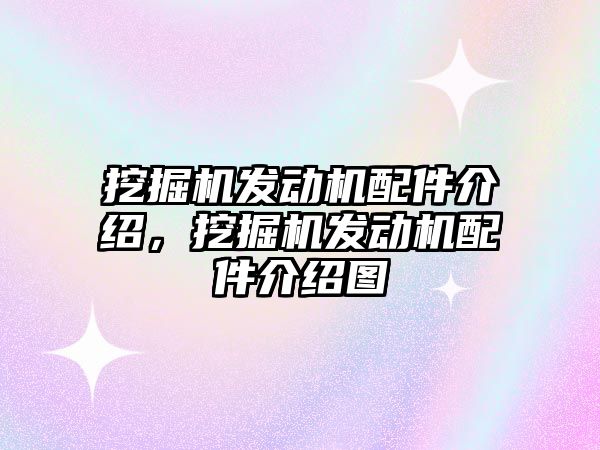 挖掘机发动机配件介绍，挖掘机发动机配件介绍图